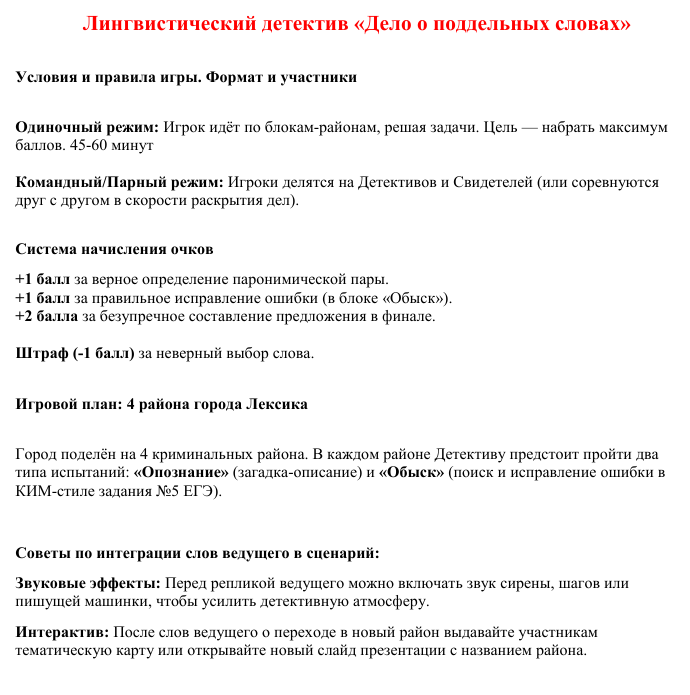 Лингвистический детектив «Дело о поддельных словах»

Условия и правила игры. Формат и участники

Одиночный режим: Игрок идёт по блокам-районам, решая задачи. Цель — набрать максимум баллов. 45-60 минут

Командный/Парный режим: Игроки делятся на Детективов и Свидетелей (или соревнуются друг с другом в скорости раскрытия дел).

Система начисления очков

+1 балл за верное определение паронимической пары.
+1 балл за правильное исправление ошибки (в блоке «Обыск»).
+2 балла за безупречное составление предложения в финале.

Штраф (-1 балл) за неверный выбор слова.

Игровой план: 4 района города Лексика

Город поделён на 4 криминальных района. В каждом районе Детективу предстоит пройти два типа испытаний: «Опознание» (загадка-описание) и «Обыск» (поиск и исправление ошибки в КИМ-стиле задания №5 ЕГЭ).

Советы по интеграции слов ведущего в сценарий:

Звуковые эффекты: Перед репликой ведущего можно включать звук сирены, шагов или пишущей машинки, чтобы усилить детективную атмосферу.

Интерактив: После слов ведущего о переходе в новый район выдавайте участникам тематическую карту или открывайте новый слайд презентации с названием района.